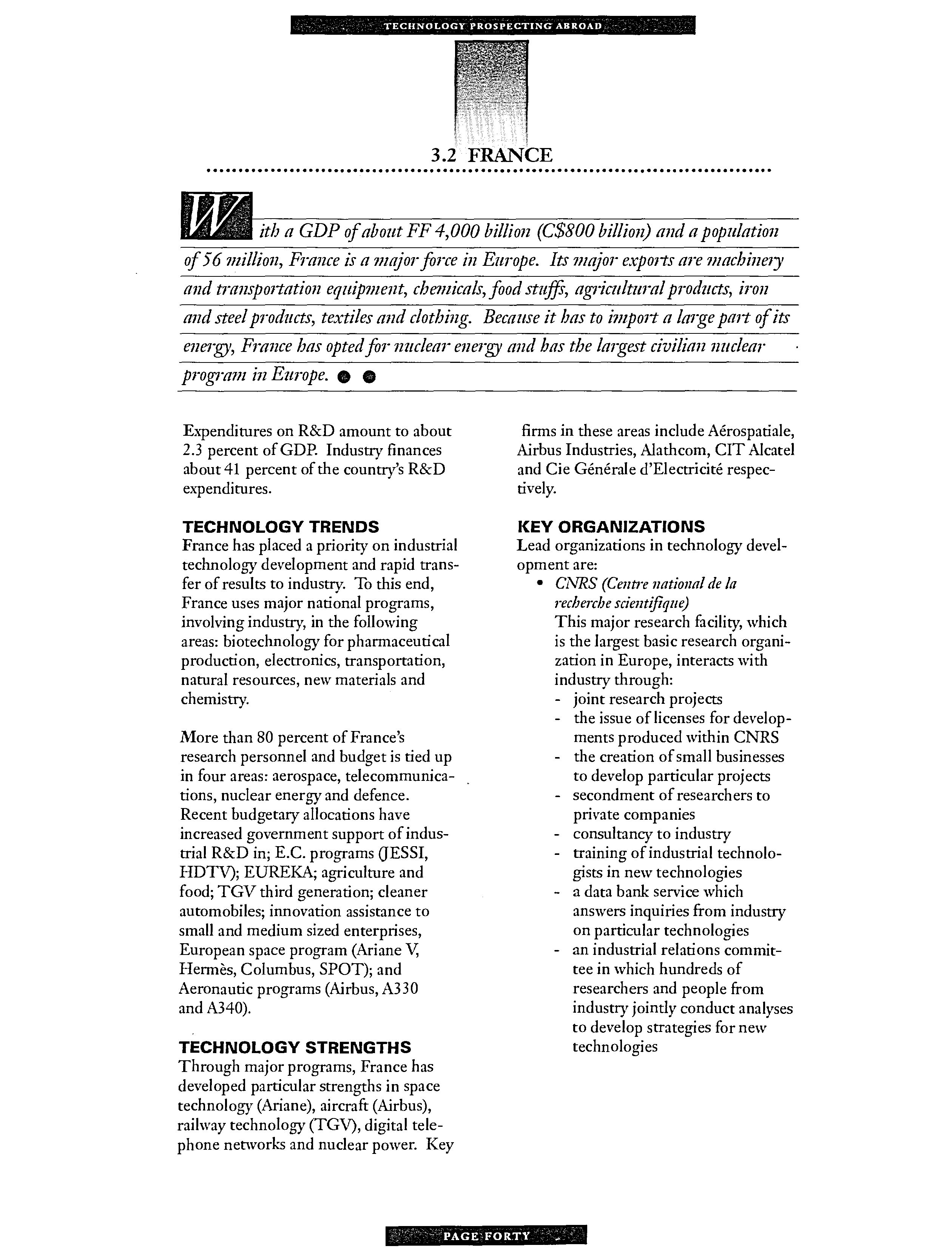 TECHNOLOGY PROSPECTING ABROAD

3.2 FRANCE

With a GDP of about FF 4,000 billion (C$800 billion) and a population of 56 million, France is a major force in Europe. Its major exports are machinery and transportation equipment, chemicals, food stuffs, agricultural products, iron and steel products, textiles and clothing. Because it has to import a large part of its energy, France has opted for nuclear energy and has the largest civilian nuclear program in Europe.

Expenditures on R&D amount to about 2.3 percent of GDP. Industry finances about 41 percent of the country's R&D expenditures.

TECHNOLOGY TRENDS
France has placed a priority on industrial technology development and rapid transfer of results to industry. To this end, France uses major national programs, involving industry, in the following areas: biotechnology for pharmaceutical production, electronics, transportation, natural resources, new materials and chemistry.

More than 80 percent of France's research personnel and budget is tied up in four areas: aerospace, telecommunications, nuclear energy and defence. Recent budgetary allocations have increased government support of industrial R&D in; E.C. programs (JESSI, HDTV); EUREKA; agriculture and food; TGV third generation; cleaner automobiles; innovation assistance to small and medium sized enterprises, European space program (Ariane V, Hermès, Columbus, SPOT); and Aeronautic programs (Airbus, A330 and A340).

TECHNOLOGY STRENGTHS
Through major programs, France has developed particular strengths in space technology (Ariane), aircraft (Airbus), railway technology (TGV), digital telephone networks and nuclear power. Key firms in these areas include Aérospatiale, Airbus Industries, Alathcom, CIT Alcatel and Cie Générale d'Electricité respectively.

KEY ORGANIZATIONS
Lead organizations in technology development are:
• CNRS (Centre national de la recherche scientifique)
This major research facility, which is the largest basic research organization in Europe, interacts with industry through:
- joint research projects
- the issue of licenses for developments produced within CNRS
- the creation of small businesses to develop particular projects
- secondment of researchers to private companies
- consultancy to industry
- training of industrial technologists in new technologies
- a data bank service which answers inquiries from industry on particular technologies
- an industrial relations committee in which hundreds of researchers and people from industry jointly conduct analyses to develop strategies for new technologies

PAGE FORTY